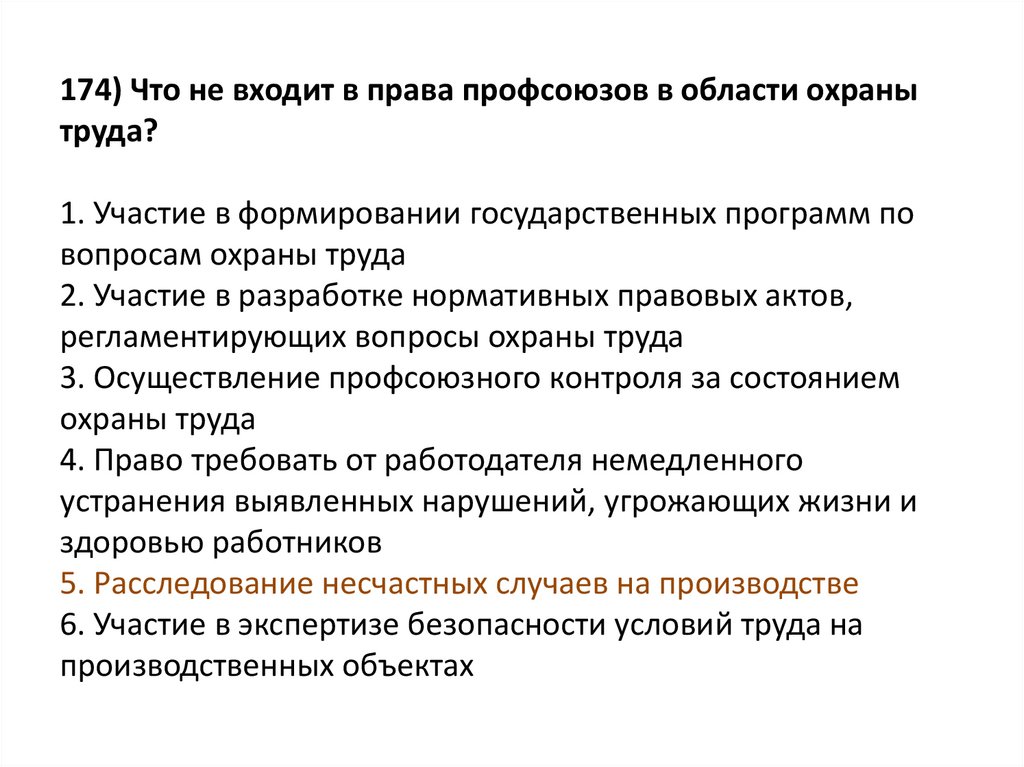 174) Что не входит в права профсоюзов в области охраны труда?

1. Участие в формировании государственных программ по вопросам охраны труда
2. Участие в разработке нормативных правовых актов, регламентирующих вопросы охраны труда
3. Осуществление профсоюзного контроля за состоянием охраны труда
4. Право требовать от работодателя немедленного устранения выявленных нарушений, угрожающих жизни и здоровью работников
5. Расследование несчастных случаев на производстве
6. Участие в экспертизе безопасности условий труда на производственных объектах